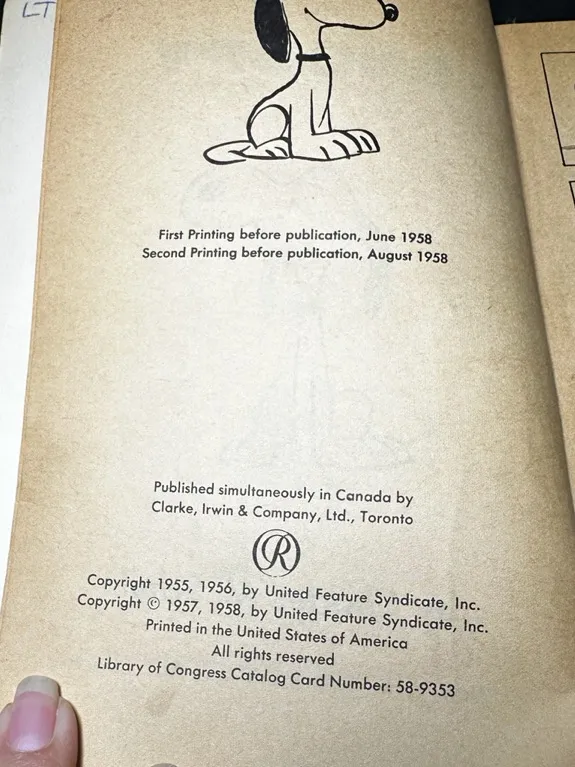 LT

First Printing before publication, June 1958
Second Printing before publication, August 1958

Published simultaneously in Canada by
Clarke, Irwin & Company, Ltd., Toronto

R

Copyright 1955, 1956, by United Feature Syndicate, Inc.
Copyright © 1957, 1958, by United Feature Syndicate, Inc.
Printed in the United States of America
All rights reserved
Library of Congress Catalog Card Number: 58-9353